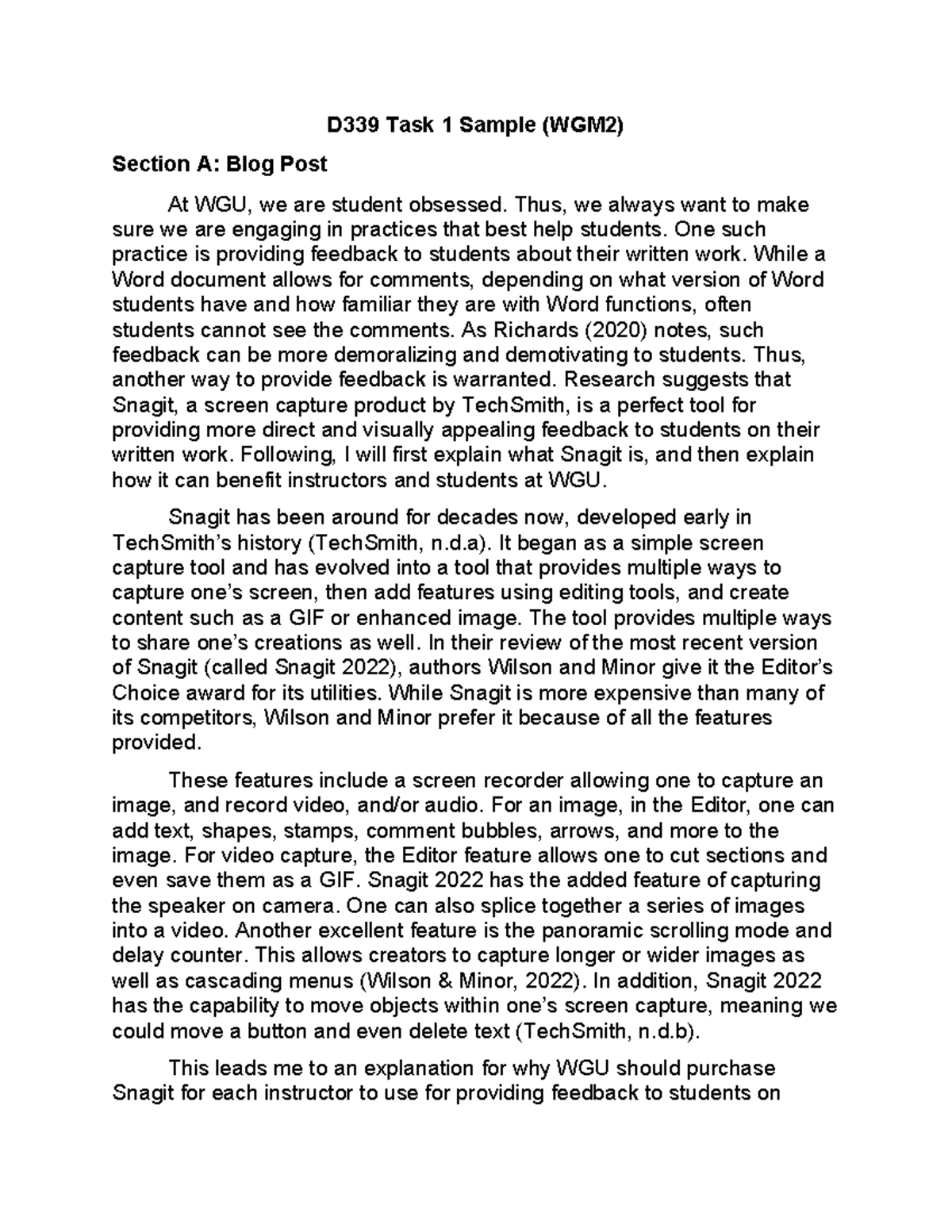 D339 Task 1 Sample (WGM2)

Section A: Blog Post

At WGU, we are student obsessed. Thus, we always want to make sure we are engaging in practices that best help students. One such practice is providing feedback to students about their written work. While a Word document allows for comments, depending on what version of Word students have and how familiar they are with Word functions, often students cannot see the comments. As Richards (2020) notes, such feedback can be more demoralizing and demotivating to students. Thus, another way to provide feedback is warranted. Research suggests that Snagit, a screen capture product by TechSmith, is a perfect tool for providing more direct and visually appealing feedback to students on their written work. Following, I will first explain what Snagit is, and then explain how it can benefit instructors and students at WGU.

Snagit has been around for decades now, developed early in TechSmith's history (TechSmith, n.d.a). It began as a simple screen capture tool and has evolved into a tool that provides multiple ways to capture one's screen, then add features using editing tools, and create content such as a GIF or enhanced image. The tool provides multiple ways to share one's creations as well. In their review of the most recent version of Snagit (called Snagit 2022), authors Wilson and Minor give it the Editor's Choice award for its utilities. While Snagit is more expensive than many of its competitors, Wilson and Minor prefer it because of all the features provided.

These features include a screen recorder allowing one to capture an image, and record video, and/or audio. For an image, in the Editor, one can add text, shapes, stamps, comment bubbles, arrows, and more to the image. For video capture, the Editor feature allows one to cut sections and even save them as a GIF. Snagit 2022 has the added feature of capturing the speaker on camera. One can also splice together a series of images into a video. Another excellent feature is the panoramic scrolling mode and delay counter. This allows creators to capture longer or wider images as well as cascading menus (Wilson & Minor, 2022). In addition, Snagit 2022 has the capability to move objects within one's screen capture, meaning we could move a button and even delete text (TechSmith, n.d.b).

This leads me to an explanation for why WGU should purchase Snagit for each instructor to use for providing feedback to students on